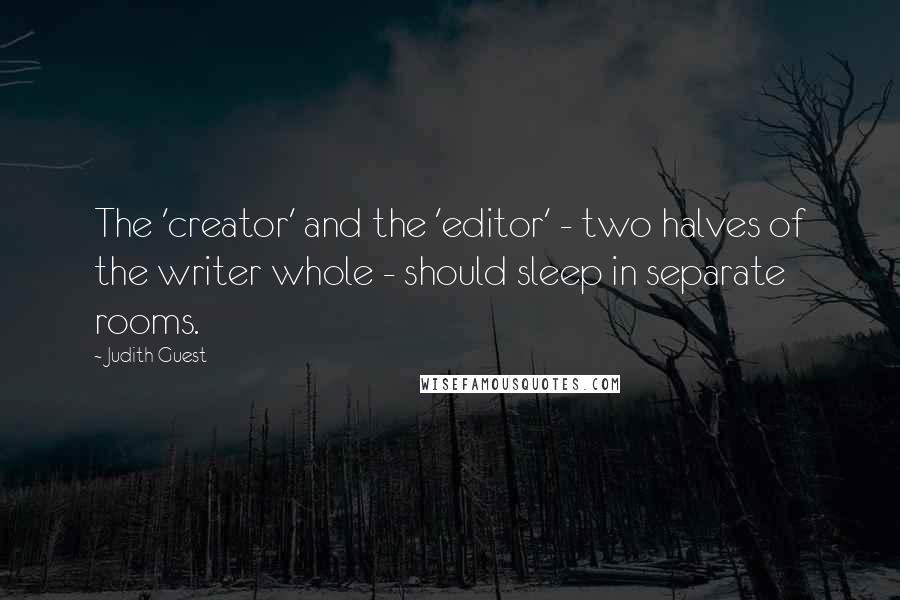 The 'creator' and the 'editor' - two halves of the writer whole - should sleep in separate rooms.

~ Judith Guest

WISEFAMOUSQUOTES.COM